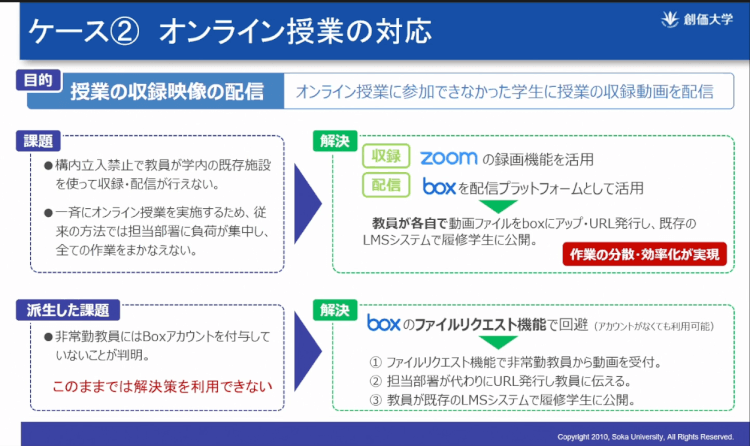 ケース② オンライン授業の対応

創価大学

目的

授業の収録映像の配信

オンライン授業に参加できなかった学生に授業の収録動画を配信

課題

●構内立入禁止で教員が学内の既存施設を使って収録・配信が行えない。

●一斉にオンライン授業を実施するため、従来の方法では担当部署に負荷が集中し、全ての作業をまかなえない。

解決

収録 zoom の録画機能を活用

配信 box を配信プラットフォームとして活用

教員が各自で動画ファイルをboxにアップ・URL発行し、既存のLMSシステムで履修学生に公開。

作業の分散・効率化が実現

派生した課題

●非常勤教員にはBoxアカウントを付与していないことが判明。

このままでは解決策を利用できない

解決

box のファイルリクエスト機能で回避 (アカウントがなくても利用可能)

① ファイルリクエスト機能で非常勤教員から動画を受付。
② 担当部署が代わりにURL発行し教員に伝える。
③ 教員が既存のLMSシステムで履修学生に公開。

Copyright 2010, Soka University, All Rights Reserved.